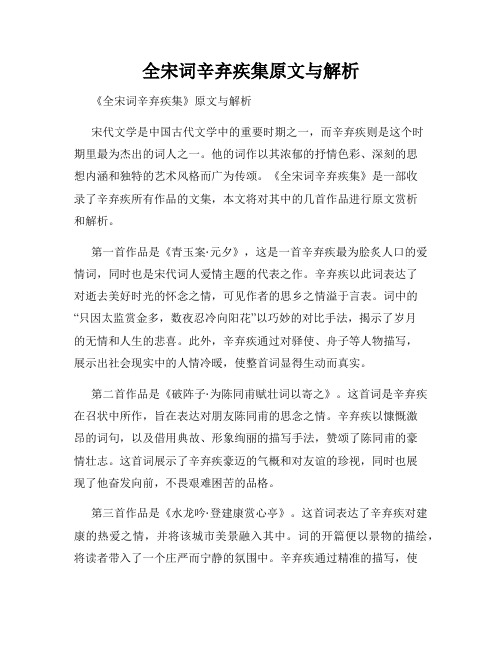 全宋词辛弃疾集原文与解析

《全宋词辛弃疾集》原文与解析

宋代文学是中国古代文学中的重要时期之一，而辛弃疾则是这个时期里最为杰出的词人之一。他的词作以其浓郁的抒情色彩、深刻的思想内涵和独特的艺术风格而广为传颂。《全宋词辛弃疾集》是一部收录了辛弃疾所有作品的文集，本文将对其中的几首作品进行原文赏析和解析。

第一首作品是《青玉案·元夕》，这是一首辛弃疾最为脍炙人口的爱情词，同时也是宋代词人爱情主题的代表之作。辛弃疾以此词表达了对逝去美好时光的怀念之情，可见作者的思乡之情溢于言表。词中的“只因太监赏金多，数夜忍冷向阳花”以巧妙的对比手法，揭示了岁月的无情和人生的悲喜。此外，辛弃疾通过对驿使、舟子等人物描写，展示出社会现实中的人情冷暖，使整首词显得生动而真实。

第二首作品是《破阵子·为陈同甫赋壮词以寄之》。这首词是辛弃疾在召状中所作，旨在表达对朋友陈同甫的思念之情。辛弃疾以慷慨激昂的词句，以及借用典故、形象绚丽的描写手法，赞颂了陈同甫的豪情壮志。这首词展示了辛弃疾豪迈的气概和对友谊的珍视，同时也展现了他奋发向前，不畏艰难困苦的品格。

第三首作品是《水龙吟·登建康赏心亭》。这首词表达了辛弃疾对建康的热爱之情，并将该城市美景融入其中。词的开篇便以景物的描绘，将读者带入了一个庄严而宁静的氛围中。辛弃疾通过精准的描写，使